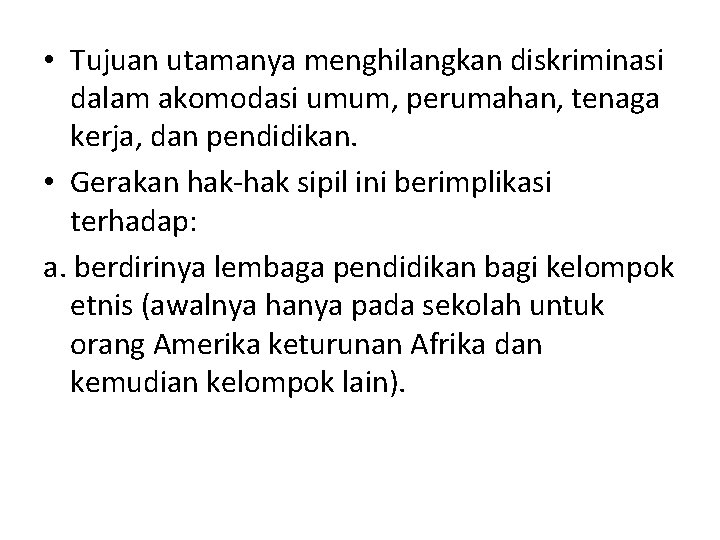 • Tujuan utamanya menghilangkan diskriminasi dalam akomodasi umum, perumahan, tenaga kerja, dan pendidikan.

• Gerakan hak-hak sipil ini berimplikasi terhadap:

a. berdirinya lembaga pendidikan bagi kelompok etnis (awalnya hanya pada sekolah untuk orang Amerika keturunan Afrika dan kemudian kelompok lain).